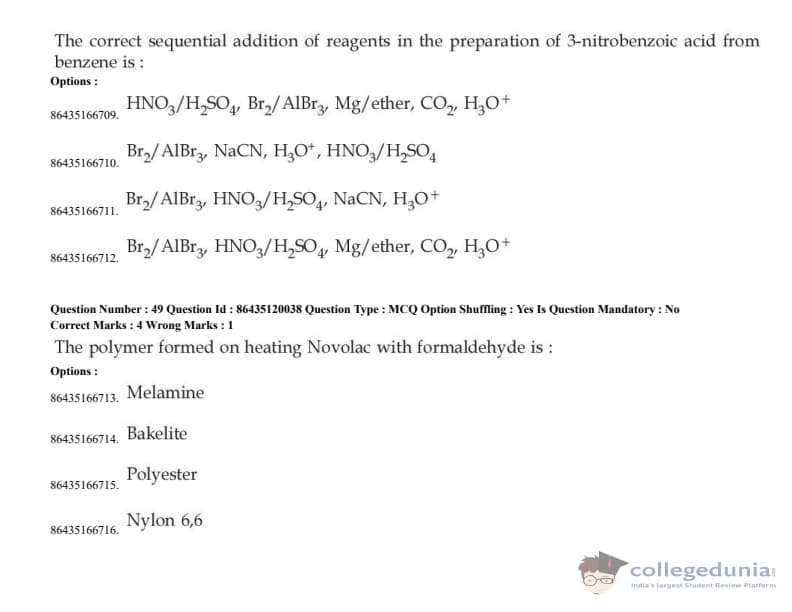 The correct sequential addition of reagents in the preparation of 3-nitrobenzoic acid from benzene is :

Options :

86435166709. $HNO_3/H_2SO_4$, $Br_2/AlBr_3$, Mg/ether, $CO_2$, $H_3O^+$

86435166710. $Br_2/AlBr_3$, NaCN, $H_3O^+$, $HNO_3/H_2SO_4$

86435166711. $Br_2/AlBr_3$, $HNO_3/H_2SO_4$, NaCN, $H_3O^+$

86435166712. $Br_2/AlBr_3$, $HNO_3/H_2SO_4$, Mg/ether, $CO_2$, $H_3O^+$

Question Number : 49 Question Id : 86435120038 Question Type : MCQ Option Shuffling : Yes Is Question Mandatory : No Correct Marks : 4 Wrong Marks : 1

The polymer formed on heating Novolac with formaldehyde is :

Options :

86435166713. Melamine

86435166714. Bakelite

86435166715. Polyester

86435166716. Nylon 6,6

collegedunia
India's largest Student Review Platform